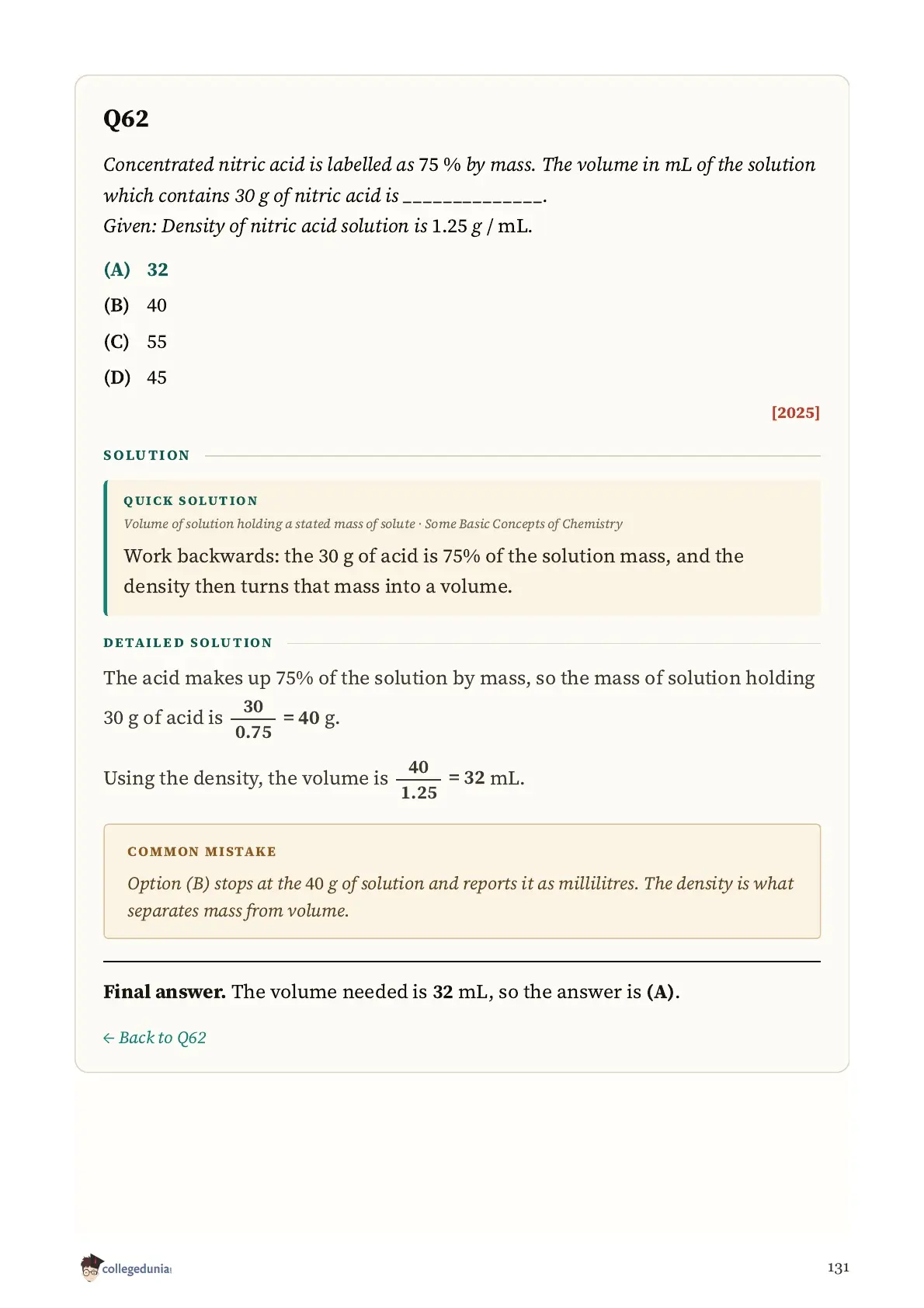 Q62

Concentrated nitric acid is labelled as 75 % by mass. The volume in mL of the solution which contains 30 g of nitric acid is ______________.
Given: Density of nitric acid solution is 1.25 g / mL.

(A) 32
(B) 40
(C) 55
(D) 45

[2025]

SOLUTION

QUICK SOLUTION
Volume of solution holding a stated mass of solute · Some Basic Concepts of Chemistry
Work backwards: the 30 g of acid is 75% of the solution mass, and the density then turns that mass into a volume.

DETAILED SOLUTION
The acid makes up 75% of the solution by mass, so the mass of solution holding 30 g of acid is $\frac{30}{0.75} = 40$ g.

Using the density, the volume is $\frac{40}{1.25} = 32$ mL.

COMMON MISTAKE
Option (B) stops at the 40 g of solution and reports it as millilitres. The density is what separates mass from volume.

Final answer. The volume needed is 32 mL, so the answer is (A).

← Back to Q62

collegedunia

131